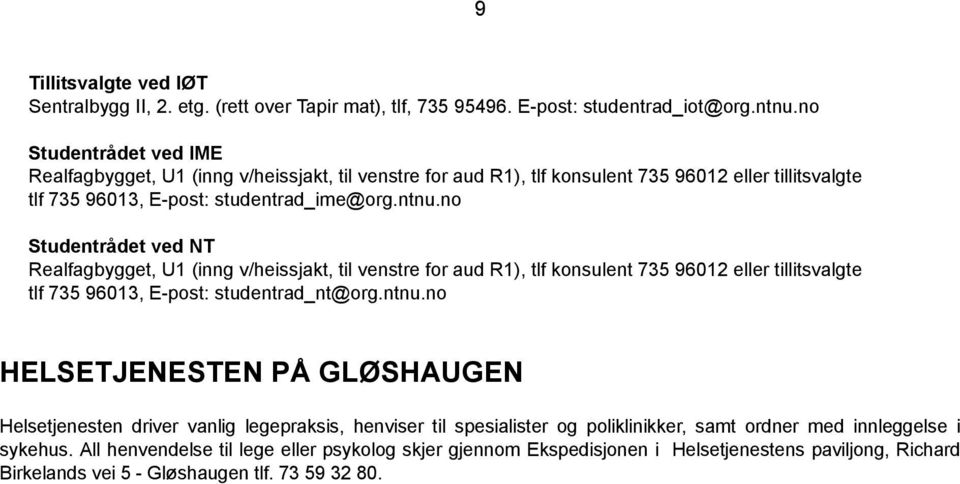 9

Tillitsvalgte ved IØT
Sentralbygg II, 2. etg. (rett over Tapir mat), tlf, 735 95496. E-post: studentrad_iot@org.ntnu.no

Studentrådet ved IME
Realfagbygget, U1 (inng v/heissjakt, til venstre for aud R1), tlf konsulent 735 96012 eller tillitsvalgte tlf 735 96013, E-post: studentrad_ime@org.ntnu.no

Studentrådet ved NT
Realfagbygget, U1 (inng v/heissjakt, til venstre for aud R1), tlf konsulent 735 96012 eller tillitsvalgte tlf 735 96013, E-post: studentrad_nt@org.ntnu.no

HELSETJENESTEN PÅ GLØSHAUGEN

Helsetjenesten driver vanlig legepraksis, henviser til spesialister og poliklinikker, samt ordner med innleggelse i sykehus. All henvendelse til lege eller psykolog skjer gjennom Ekspedisjonen i Helsetjenestens paviljong, Richard Birkelands vei 5 - Gløshaugen tlf. 73 59 32 80.